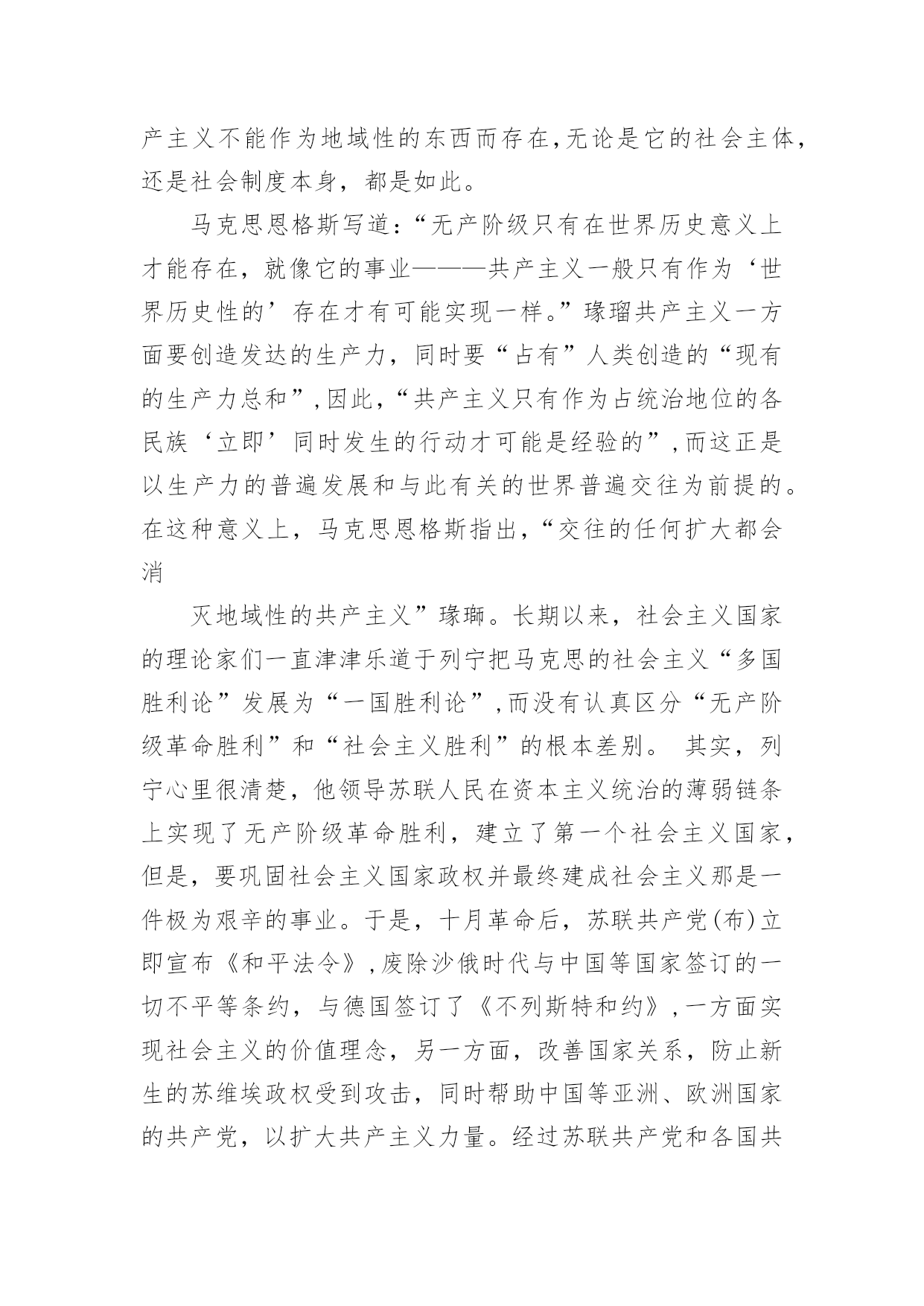 产主义不能作为地域性的东西而存在,无论是它的社会主体,还是社会制度本身，都是如此。

马克思恩格斯写道:“无产阶级只有在世界历史意义上才能存在，就像它的事业———共产主义一般只有作为‘世界历史性的’存在才有可能实现一样。”瑑瑠共产主义一方面要创造发达的生产力，同时要“占有”人类创造的“现有的生产力总和”,因此,“共产主义只有作为占统治地位的各民族‘立即’同时发生的行动才可能是经验的”,而这正是以生产力的普遍发展和与此有关的世界普遍交往为前提的。在这种意义上，马克思恩格斯指出,“交往的任何扩大都会消

灭地域性的共产主义”瑑瑡。长期以来，社会主义国家的理论家们一直津津乐道于列宁把马克思的社会主义“多国胜利论”发展为“一国胜利论”,而没有认真区分“无产阶级革命胜利”和“社会主义胜利”的根本差别。 其实，列宁心里很清楚，他领导苏联人民在资本主义统治的薄弱链条上实现了无产阶级革命胜利，建立了第一个社会主义国家，但是，要巩固社会主义国家政权并最终建成社会主义那是一件极为艰辛的事业。于是，十月革命后，苏联共产党(布)立即宣布《和平法令》,废除沙俄时代与中国等国家签订的一切不平等条约，与德国签订了《不列斯特和约》,一方面实现社会主义的价值理念，另一方面，改善国家关系，防止新生的苏维埃政权受到攻击，同时帮助中国等亚洲、欧洲国家的共产党，以扩大共产主义力量。经过苏联共产党和各国共